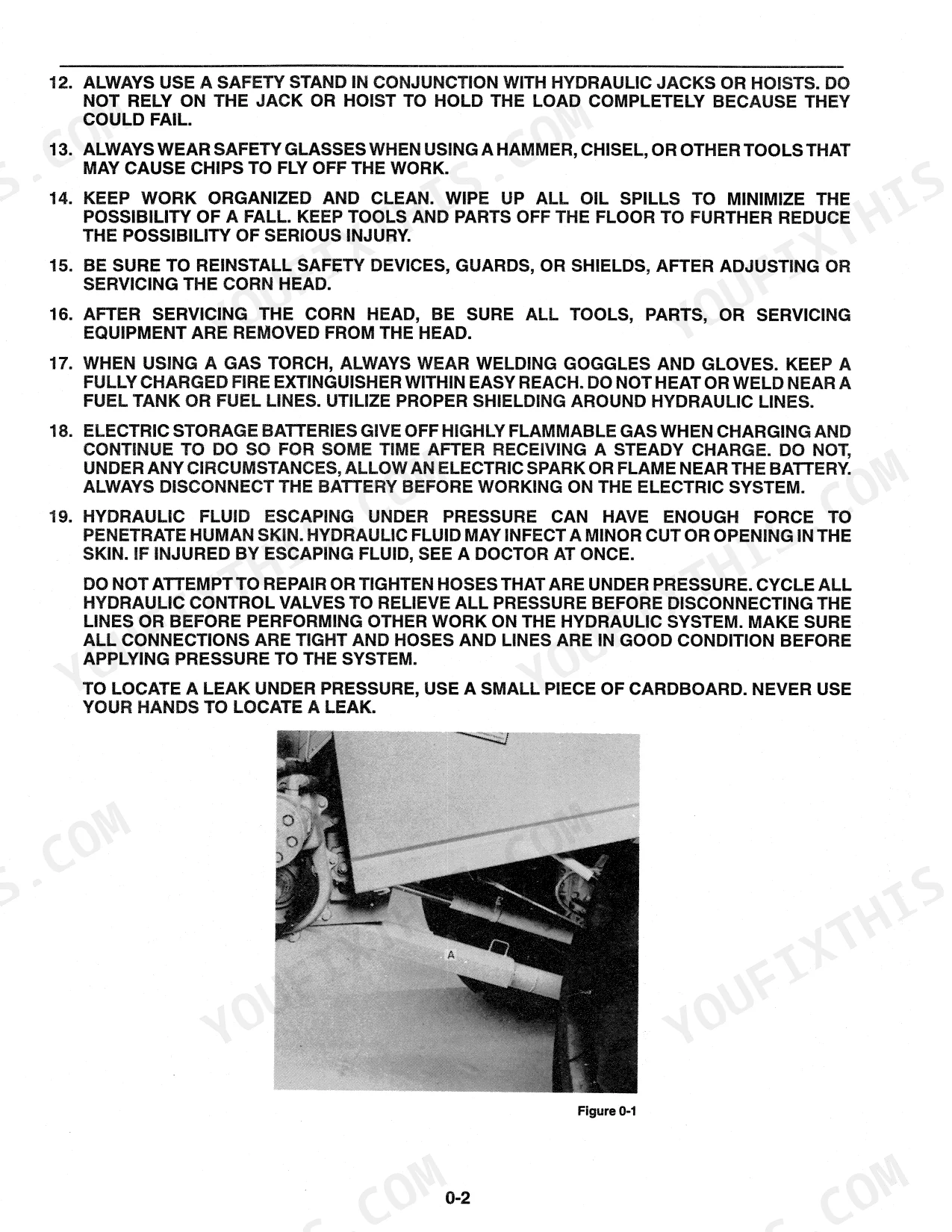 12. ALWAYS USE A SAFETY STAND IN CONJUNCTION WITH HYDRAULIC JACKS OR HOISTS. DO NOT RELY ON THE JACK OR HOIST TO HOLD THE LOAD COMPLETELY BECAUSE THEY COULD FAIL.

13. ALWAYS WEAR SAFETY GLASSES WHEN USING A HAMMER, CHISEL, OR OTHER TOOLS THAT MAY CAUSE CHIPS TO FLY OFF THE WORK.

14. KEEP WORK ORGANIZED AND CLEAN. WIPE UP ALL OIL SPILLS TO MINIMIZE THE POSSIBILITY OF A FALL. KEEP TOOLS AND PARTS OFF THE FLOOR TO FURTHER REDUCE THE POSSIBILITY OF SERIOUS INJURY.

15. BE SURE TO REINSTALL SAFETY DEVICES, GUARDS, OR SHIELDS, AFTER ADJUSTING OR SERVICING THE CORN HEAD.

16. AFTER SERVICING THE CORN HEAD, BE SURE ALL TOOLS, PARTS, OR SERVICING EQUIPMENT ARE REMOVED FROM THE HEAD.

17. WHEN USING A GAS TORCH, ALWAYS WEAR WELDING GOGGLES AND GLOVES. KEEP A FULLY CHARGED FIRE EXTINGUISHER WITHIN EASY REACH. DO NOT HEAT OR WELD NEAR A FUEL TANK OR FUEL LINES. UTILIZE PROPER SHIELDING AROUND HYDRAULIC LINES.

18. ELECTRIC STORAGE BATTERIES GIVE OFF HIGHLY FLAMMABLE GAS WHEN CHARGING AND CONTINUE TO DO SO FOR SOME TIME AFTER RECEIVING A STEADY CHARGE. DO NOT, UNDER ANY CIRCUMSTANCES, ALLOW AN ELECTRIC SPARK OR FLAME NEAR THE BATTERY. ALWAYS DISCONNECT THE BATTERY BEFORE WORKING ON THE ELECTRIC SYSTEM.

19. HYDRAULIC FLUID ESCAPING UNDER PRESSURE CAN HAVE ENOUGH FORCE TO PENETRATE HUMAN SKIN. HYDRAULIC FLUID MAY INFECT A MINOR CUT OR OPENING IN THE SKIN. IF INJURED BY ESCAPING FLUID, SEE A DOCTOR AT ONCE.

DO NOT ATTEMPT TO REPAIR OR TIGHTEN HOSES THAT ARE UNDER PRESSURE. CYCLE ALL HYDRAULIC CONTROL VALVES TO RELIEVE ALL PRESSURE BEFORE DISCONNECTING THE LINES OR BEFORE PERFORMING OTHER WORK ON THE HYDRAULIC SYSTEM. MAKE SURE ALL CONNECTIONS ARE TIGHT AND HOSES AND LINES ARE IN GOOD CONDITION BEFORE APPLYING PRESSURE TO THE SYSTEM.

TO LOCATE A LEAK UNDER PRESSURE, USE A SMALL PIECE OF CARDBOARD. NEVER USE YOUR HANDS TO LOCATE A LEAK.

A

Figure 0-1

0-2

YOUFIXTHIS.COM